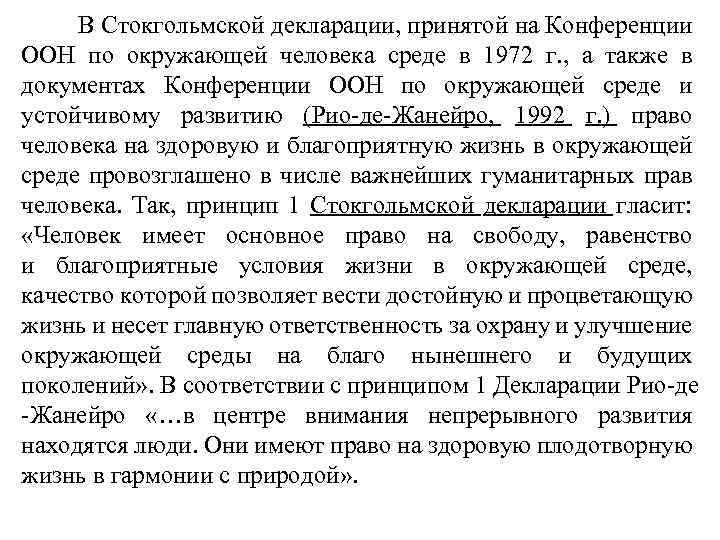 В Стокгольмской декларации, принятой на Конференции ООН по окружающей человека среде в 1972 г., а также в документах Конференции ООН по окружающей среде и устойчивому развитию (Рио-де-Жанейро, 1992 г.) право человека на здоровую и благоприятную жизнь в окружающей среде провозглашено в числе важнейших гуманитарных прав человека. Так, принцип 1 Стокгольмской декларации гласит: «Человек имеет основное право на свободу, равенство и благоприятные условия жизни в окружающей среде, качество которой позволяет вести достойную и процветающую жизнь и несет главную ответственность за охрану и улучшение окружающей среды на благо нынешнего и будущих поколений». В соответствии с принципом 1 Декларации Рио-де -Жанейро «…в центре внимания непрерывного развития находятся люди. Они имеют право на здоровую плодотворную жизнь в гармонии с природой».